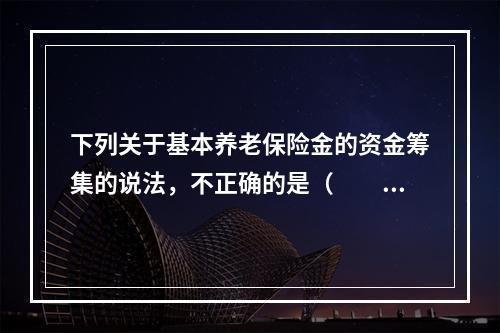 下列关于基本养老保险金的资金筹集的说法，不正确的是（　　…